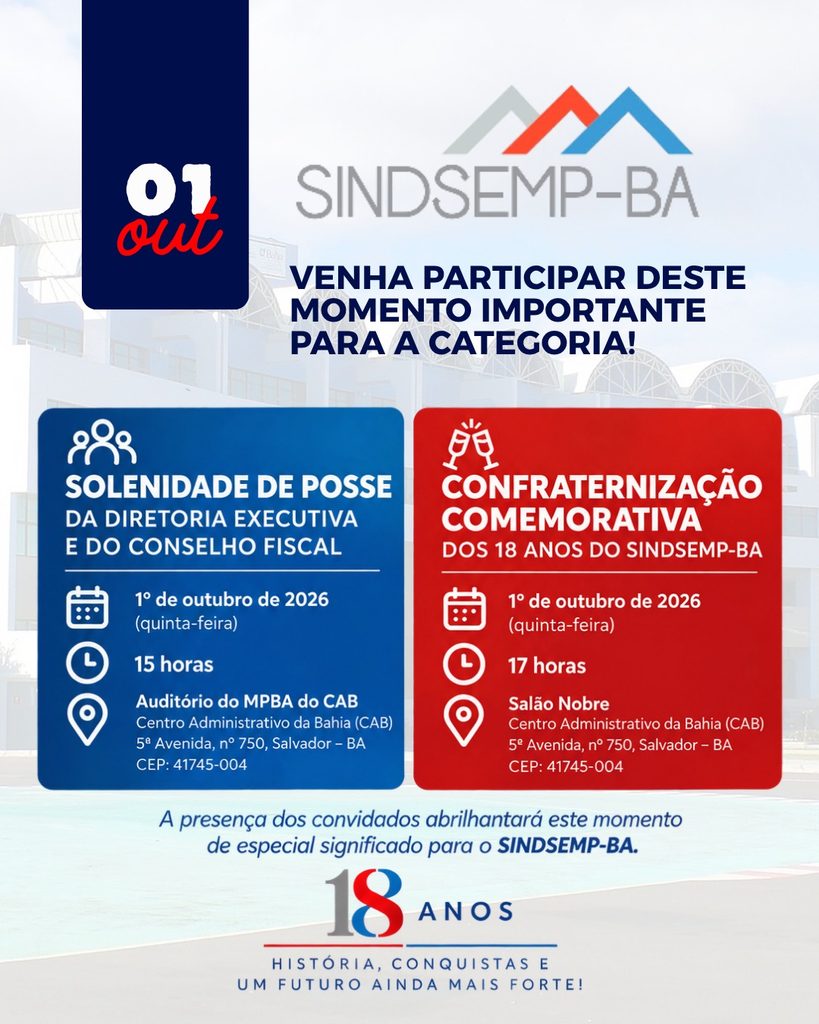 01
out

SINDSEMP-BA

VENHA PARTICIPAR DESTE MOMENTO IMPORTANTE PARA A CATEGORIA!

SOLENIDADE DE POSSE
DA DIRETORIA EXECUTIVA E DO CONSELHO FISCAL

1º de outubro de 2026
(quinta-feira)

15 horas

Auditório do MPBA do CAB
Centro Administrativo da Bahia (CAB)
5ª Avenida, nº 750, Salvador – BA
CEP: 41745-004

CONFRATERNIZAÇÃO COMEMORATIVA
DOS 18 ANOS DO SINDSEMP-BA

1º de outubro de 2026
(quinta-feira)

17 horas

Salão Nobre
Centro Administrativo da Bahia (CAB)
5ª Avenida, nº 750, Salvador – BA
CEP: 41745-004

A presença dos convidados abrilhantará este momento de especial significado para o SINDSEMP-BA.

18 ANOS

HISTÓRIA, CONQUISTAS E
UM FUTURO AINDA MAIS FORTE!